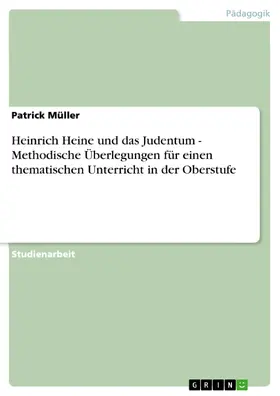 Pädagogik

Patrick Müller

Heinrich Heine und das Judentum - Methodische Überlegungen für einen thematischen Unterricht in der Oberstufe

Studienarbeit

GRIN